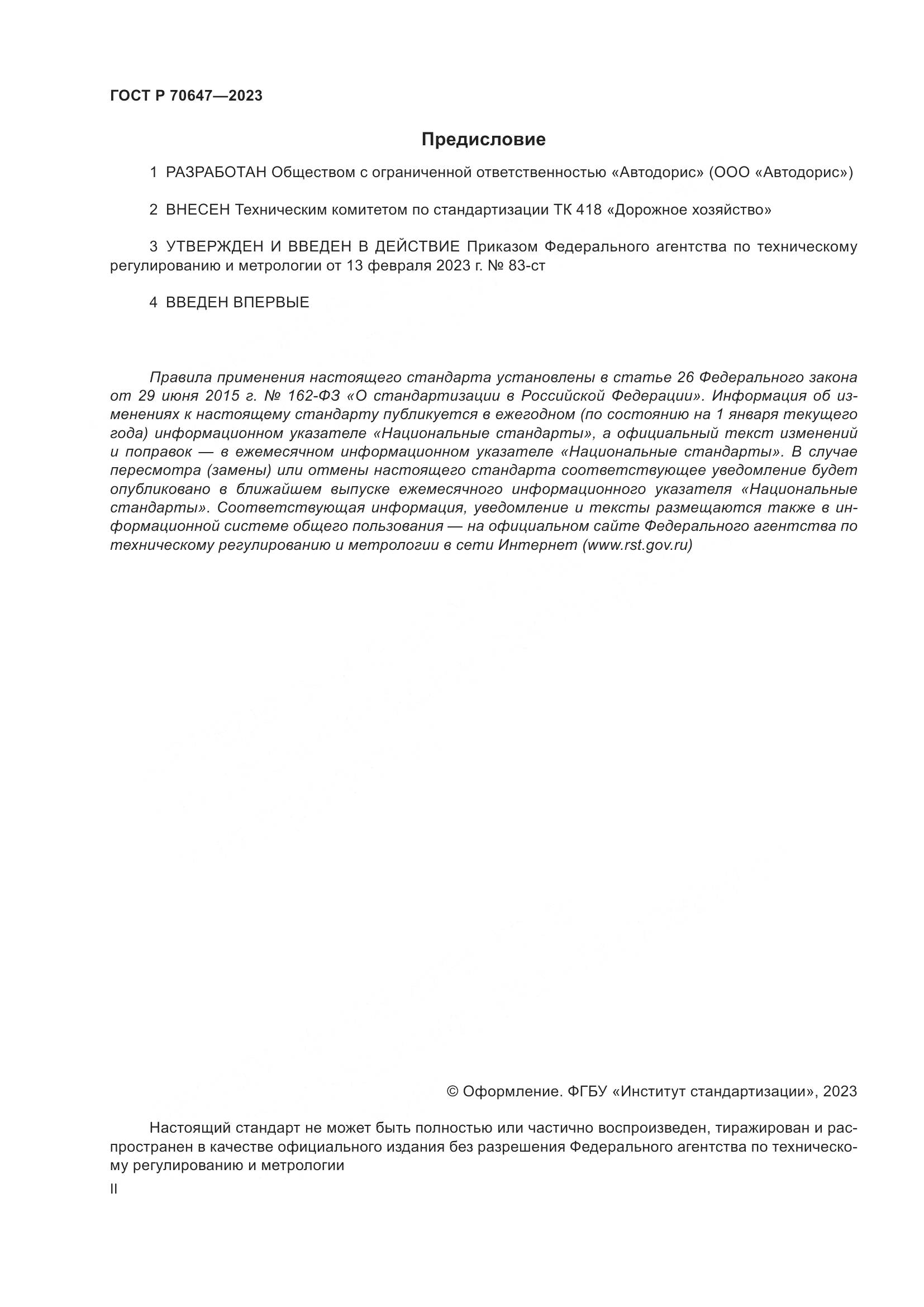 ГОСТ Р 70647—2023

Предисловие

1 РАЗРАБОТАН Обществом с ограниченной ответственностью «Автодорис» (ООО «Автодорис»)

2 ВНЕСЕН Техническим комитетом по стандартизации ТК 418 «Дорожное хозяйство»

3 УТВЕРЖДЕН И ВВЕДЕН В ДЕЙСТВИЕ Приказом Федерального агентства по техническому регулированию и метрологии от 13 февраля 2023 г. № 83-ст

4 ВВЕДЕН ВПЕРВЫЕ

Правила применения настоящего стандарта установлены в статье 26 Федерального закона от 29 июня 2015 г. № 162-ФЗ «О стандартизации в Российской Федерации». Информация об изменениях к настоящему стандарту публикуется в ежегодном (по состоянию на 1 января текущего года) информационном указателе «Национальные стандарты», а официальный текст изменений и поправок — в ежемесячном информационном указателе «Национальные стандарты». В случае пересмотра (замены) или отмены настоящего стандарта соответствующее уведомление будет опубликовано в ближайшем выпуске ежемесячного информационного указателя «Национальные стандарты». Соответствующая информация, уведомление и тексты размещаются также в информационной системе общего пользования — на официальном сайте Федерального агентства по техническому регулированию и метрологии в сети Интернет (www.rst.gov.ru)

© Оформление. ФГБУ «Институт стандартизации», 2023

Настоящий стандарт не может быть полностью или частично воспроизведен, тиражирован и распространен в качестве официального издания без разрешения Федерального агентства по техническому регулированию и метрологии

II